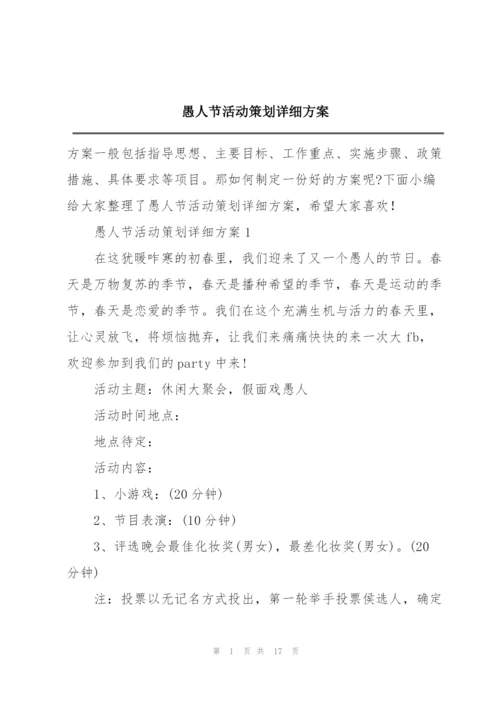 愚人节活动策划详细方案

方案一般包括指导思想、主要目标、工作重点、实施步骤、政策措施、具体要求等项目。那如何制定一份好的方案呢?下面小编给大家整理了愚人节活动策划详细方案，希望大家喜欢!

愚人节活动策划详细方案1

在这犹暖咋寒的初春里，我们迎来了又一个愚人的节日。春天是万物复苏的季节，春天是播种希望的季节，春天是运动的季节，春天是恋爱的季节。我们在这个充满生机与活力的春天里，让心灵放飞，将烦恼抛弃，让我们来痛痛快快的来一次大fb，欢迎参加到我们的party中来!

活动主题：休闲大聚会，假面戏愚人

活动时间地点：

地点待定：

活动内容：

1、小游戏：(20分钟)

2、节目表演：(10分钟)

3、评选晚会最佳化妆奖(男女)，最差化妆奖(男女)。(20分钟)

注：投票以无记名方式投出，第一轮举手投票侯选人，确定

第 1 页 共 17 页